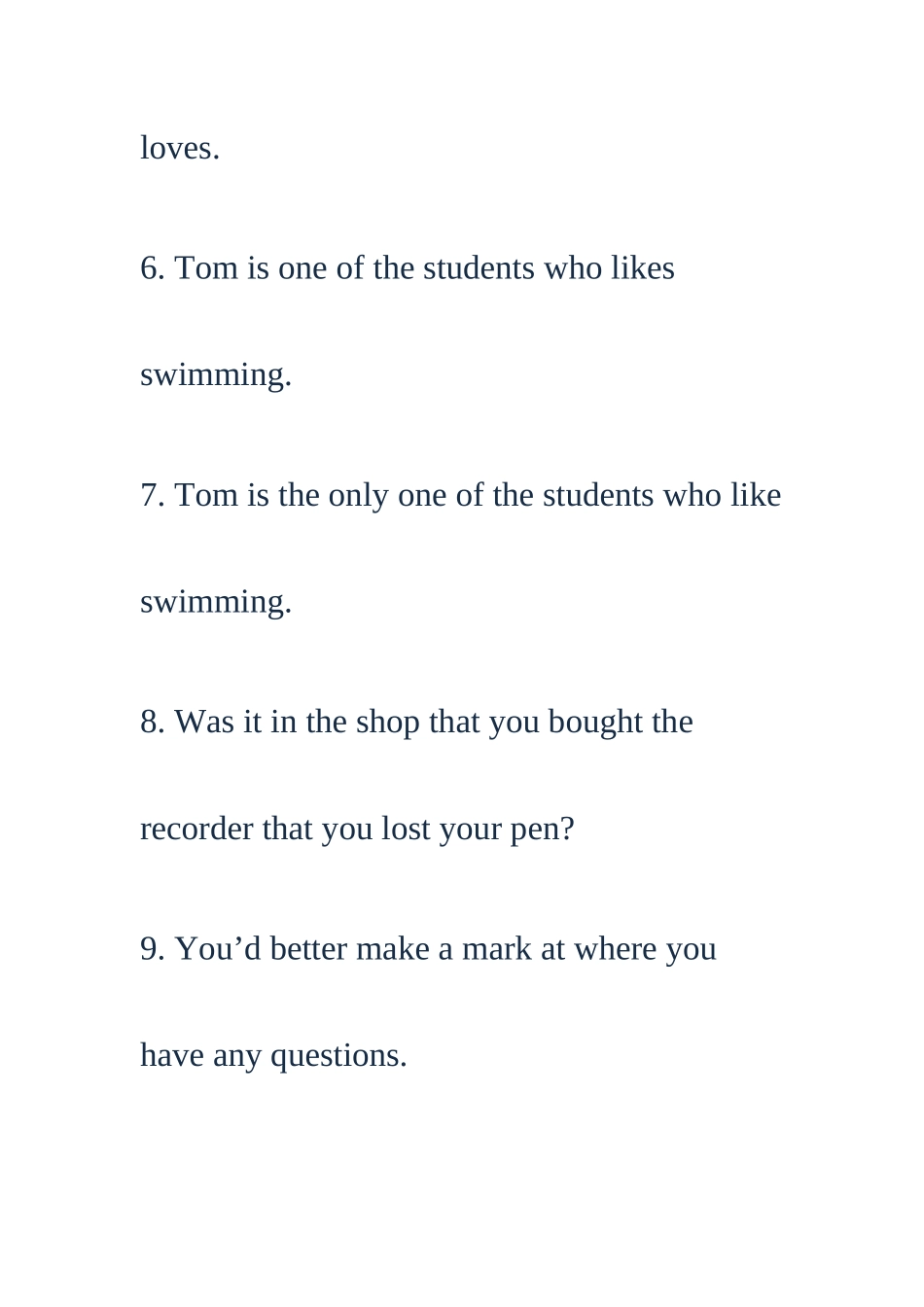 loves.

6. Tom is one of the students who likes swimming.

7. Tom is the only one of the students who like swimming.

8. Was it in the shop that you bought the recorder that you lost your pen?

9. You’d better make a mark at where you have any questions.